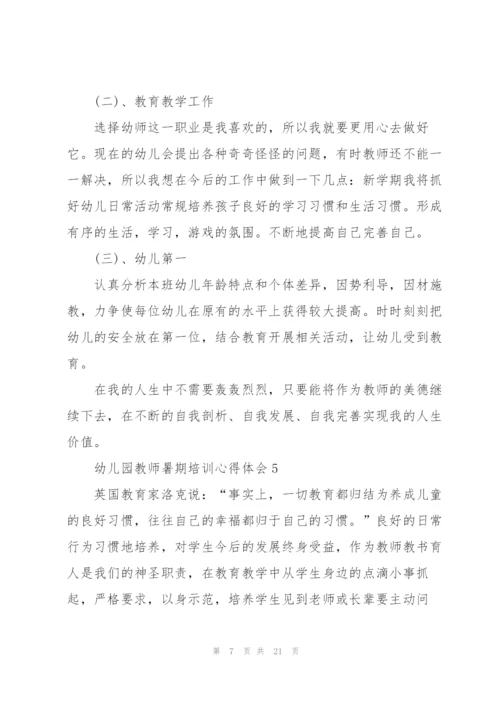 (二)、教育教学工作

选择幼师这一职业是我喜欢的，所以我就要更用心去做好它。现在的幼儿会提出各种奇奇怪怪的问题，有时教师还不能一一解决，所以我想在今后的工作中做到一下几点：新学期我将抓好幼儿日常活动常规培养孩子良好的学习习惯和生活习惯。形成有序的生活，学习，游戏的氛围。不断地提高自己完善自己。

(三)、幼儿第一

认真分析本班幼儿年龄特点和个体差异，因势利导，因材施教，力争使每位幼儿在原有的水平上获得较大提高。时时刻刻把幼儿的安全放在第一位，结合教育开展相关活动，让幼儿受到教育。

在我的人生中不需要轰轰烈烈，只要能将作为教师的美德继续下去，在不断的自我剖析、自我发展、自我完善实现我的人生价值。

幼儿园教师暑期培训心得体会5

英国教育家洛克说：“事实上，一切教育都归结为养成儿童的良好习惯，往往自己的幸福都归于自己的习惯。”良好的日常行为习惯地培养，对学生今后的发展终身受益，作为教师教书育人是我们的神圣职责，在教育教学中从学生身边的点滴小事抓起，严格要求，以身示范，培养学生见到老师或长辈要主动问

第 7 页 共 21 页